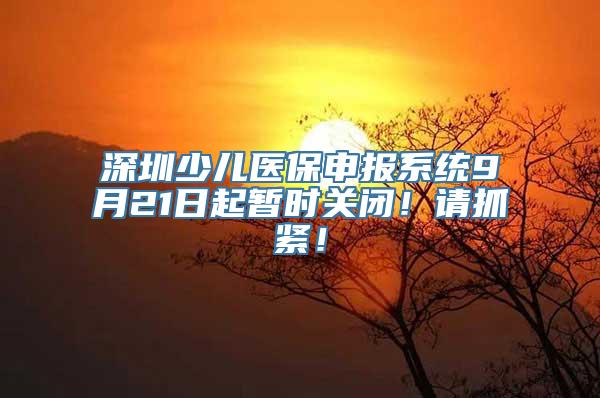 深圳少儿医保申报系统9月21日起暂时关闭！请抓紧！